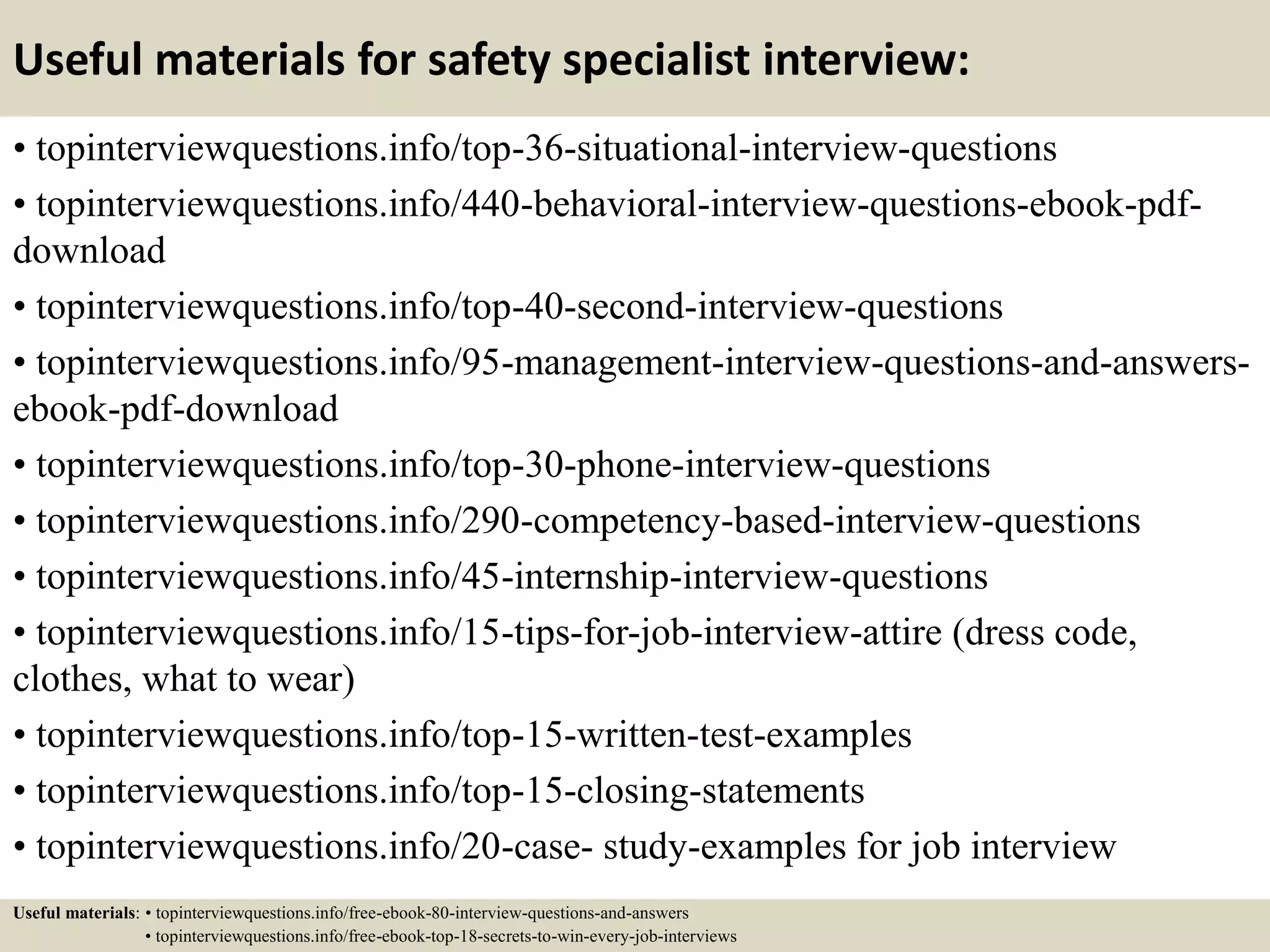 Useful materials for safety specialist interview:

• topinterviewquestions.info/top-36-situational-interview-questions

• topinterviewquestions.info/440-behavioral-interview-questions-ebook-pdf-download

• topinterviewquestions.info/top-40-second-interview-questions

• topinterviewquestions.info/95-management-interview-questions-and-answers-ebook-pdf-download

• topinterviewquestions.info/top-30-phone-interview-questions

• topinterviewquestions.info/290-competency-based-interview-questions

• topinterviewquestions.info/45-internship-interview-questions

• topinterviewquestions.info/15-tips-for-job-interview-attire (dress code, clothes, what to wear)

• topinterviewquestions.info/top-15-written-test-examples

• topinterviewquestions.info/top-15-closing-statements

• topinterviewquestions.info/20-case- study-examples for job interview

Useful materials: • topinterviewquestions.info/free-ebook-80-interview-questions-and-answers
• topinterviewquestions.info/free-ebook-top-18-secrets-to-win-every-job-interviews